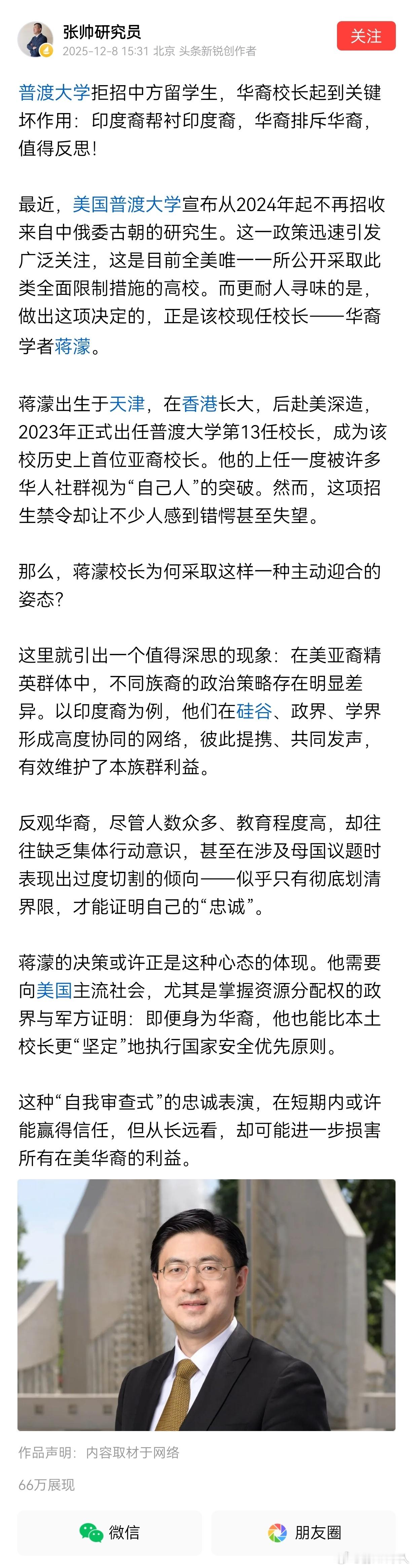 张帅研究员
2025-12-8 15:31 北京 头条新锐创作者
关注

普渡大学拒招中方留学生，华裔校长起到关键坏作用：印度裔帮衬印度裔，华裔排斥华裔，值得反思!

最近，美国普渡大学宣布从2024年起不再招收来自中俄委古朝的研究生。这一政策迅速引发广泛关注，这是目前全美唯一一所公开采取此类全面限制措施的高校。而更耐人寻味的是，做出这项决定的，正是该校现任校长——华裔学者蒋濛。

蒋濛出生于天津，在香港长大，后赴美深造，2023年正式出任普渡大学第13任校长，成为该校历史上首位亚裔校长。他的上任一度被许多华人社群视为“自己人”的突破。然而，这项招生禁令却让不少人感到错愕甚至失望。

那么，蒋濛校长为何采取这样一种主动迎合的姿态?

这里就引出一个值得深思的现象：在美亚裔精英群体中，不同族裔的政治策略存在明显差异。以印度裔为例，他们在硅谷、政界、学界形成高度协同的网络，彼此提携、共同发声，有效维护了本族群利益。

反观华裔，尽管人数众多、教育程度高，却往往缺乏集体行动意识，甚至在涉及母国议题时表现出过度切割的倾向——似乎只有彻底划清界限，才能证明自己的“忠诚”。

蒋濛的决策或许正是这种心态的体现。他需要向美国主流社会，尤其是掌握资源分配权的政界与军方证明：即便身为华裔，他也能比本土校长更“坚定”地执行国家安全优先原则。

这种“自我审查式”的忠诚表演，在短期内或许能赢得信任，但从长远看，却可能进一步损害所有在美华裔的利益。

作品声明：内容取材于网络

66万展现

微信
朋友圈